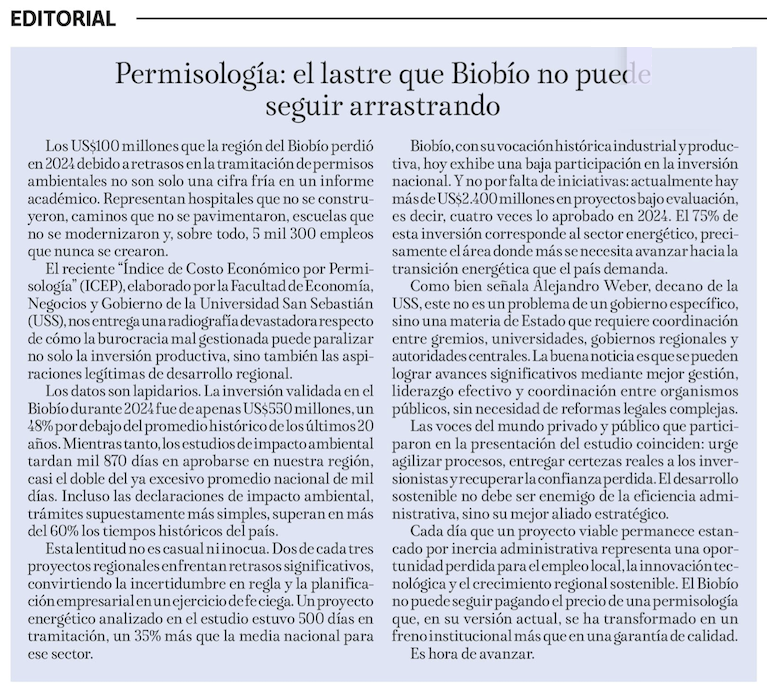 EDITORIAL

Permisología: el lastre que Biobío no puede seguir arrastrando

Los US$100 millones que la región del Biobío perdió en 2024 debido a retrasos en la tramitación de permisos ambientales no son solo una cifra fría en un informe académico. Representan hospitales que no se construyeron, caminos que no se pavimentaron, escuelas que no se modernizaron y, sobre todo, 5 mil 300 empleos que nunca se crearon.

El reciente "Índice de Costo Económico por Permisología" (ICEP), elaborado por la Facultad de Economía, Negocios y Gobierno de la Universidad San Sebastián (USS), nos entrega una radiografía devastadora respecto de cómo la burocracia mal gestionada puede paralizar no solo la inversión productiva, sino también las aspiraciones legítimas de desarrollo regional.

Los datos son lapidarios. La inversión validada en el Biobío durante 2024 fue de apenas US$550 millones, un 48% por debajo del promedio histórico de los últimos 20 años. Mientras tanto, los estudios de impacto ambiental tardan mil 870 días en aprobarse en nuestra región, casi el doble del ya excesivo promedio nacional de mil días. Incluso las declaraciones de impacto ambiental, trámites supuestamente más simples, superan en más del 60% los tiempos históricos del país.

Esta lentitud no es casual ni inocua. Dos de cada tres proyectos regionales enfrentan retrasos significativos, convirtiendo la incertidumbre en regla y la planificación empresarial en un ejercicio de fe ciega. Un proyecto energético analizado en el estudio estuvo 500 días en tramitación, un 35% más que la media nacional para ese sector.

Biobío, con su vocación histórica industrial y productiva, hoy exhibe una baja participación en la inversión nacional. Y no por falta de iniciativas: actualmente hay más de US$2.400 millones en proyectos bajo evaluación, es decir, cuatro veces lo aprobado en 2024. El 75% de esta inversión corresponde al sector energético, precisamente el área donde más se necesita avanzar hacia la transición energética que el país demanda.

Como bien señala Alejandro Weber, decano de la USS, este no es un problema de un gobierno específico, sino una materia de Estado que requiere coordinación entre gremios, universidades, gobiernos regionales y autoridades centrales. La buena noticia es que se pueden lograr avances significativos mediante mejor gestión, liderazgo efectivo y coordinación entre organismos públicos, sin necesidad de reformas legales complejas.

Las voces del mundo privado y público que participaron en la presentación del estudio coinciden: urge agilizar procesos, entregar certezas reales a los inversionistas y recuperar la confianza perdida. El desarrollo sostenible no debe ser enemigo de la eficiencia administrativa, sino su mejor aliado estratégico.

Cada día que un proyecto viable permanece estancado por inercia administrativa representa una oportunidad perdida para el empleo local, la innovación tecnológica y el crecimiento regional sostenible. El Biobío no puede seguir pagando el precio de una permisología que, en su versión actual, se ha transformado en un freno institucional más que en una garantía de calidad.

Es hora de avanzar.